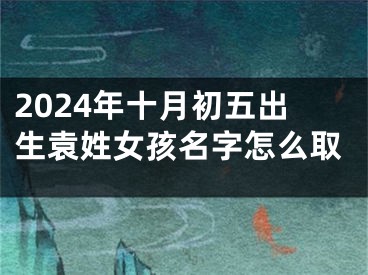 2024年十月初五出生袁姓女孩名字怎么取